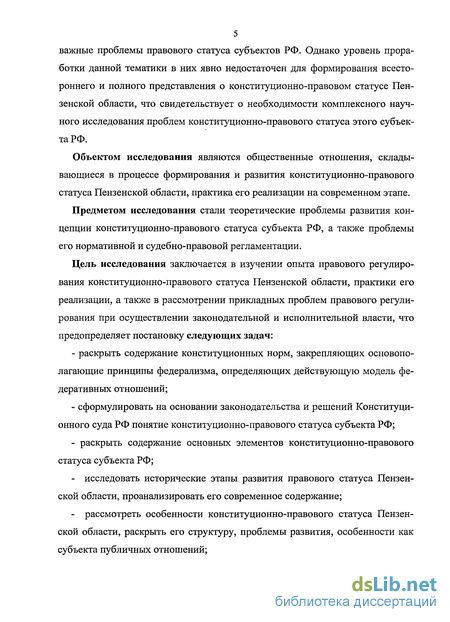 5

важные проблемы правового статуса субъектов РФ. Однако уровень проработки данной тематики в них явно недостаточен для формирования всестороннего и полного представления о конституционно-правовом статусе Пензенской области, что свидетельствует о необходимости комплексного научного исследования проблем конституционно-правового статуса этого субъекта РФ.

Объектом исследования являются общественные отношения, складывающиеся в процессе формирования и развития конституционно-правового статуса Пензенской области, практика его реализации на современном этапе.

Предметом исследования стали теоретические проблемы развития концепции конституционно-правового статуса субъекта РФ, а также проблемы его нормативной и судебно-правовой регламентации.

Цель исследования заключается в изучении опыта правового регулирования конституционно-правового статуса Пензенской области, практики его реализации, а также в рассмотрении прикладных проблем правового регулирования при осуществлении законодательной и исполнительной власти, что предопределяет постановку следующих задач:

- раскрыть содержание конституционных норм, закрепляющих основополагающие принципы федерализма, определяющих действующую модель федеративных отношений;

- сформулировать на основании законодательства и решений Конституционного суда РФ понятие конституционно-правового статуса субъекта РФ;

- раскрыть содержание основных элементов конституционно-правового статуса субъекта РФ;

- исследовать исторические этапы развития правового статуса Пензенской области, проанализировать его современное содержание;

- рассмотреть особенности конституционно-правового статуса Пензенской области, раскрыть его структуру, проблемы развития, особенности как субъекта публичных отношений;

dsLib.net
библиотека диссертаций